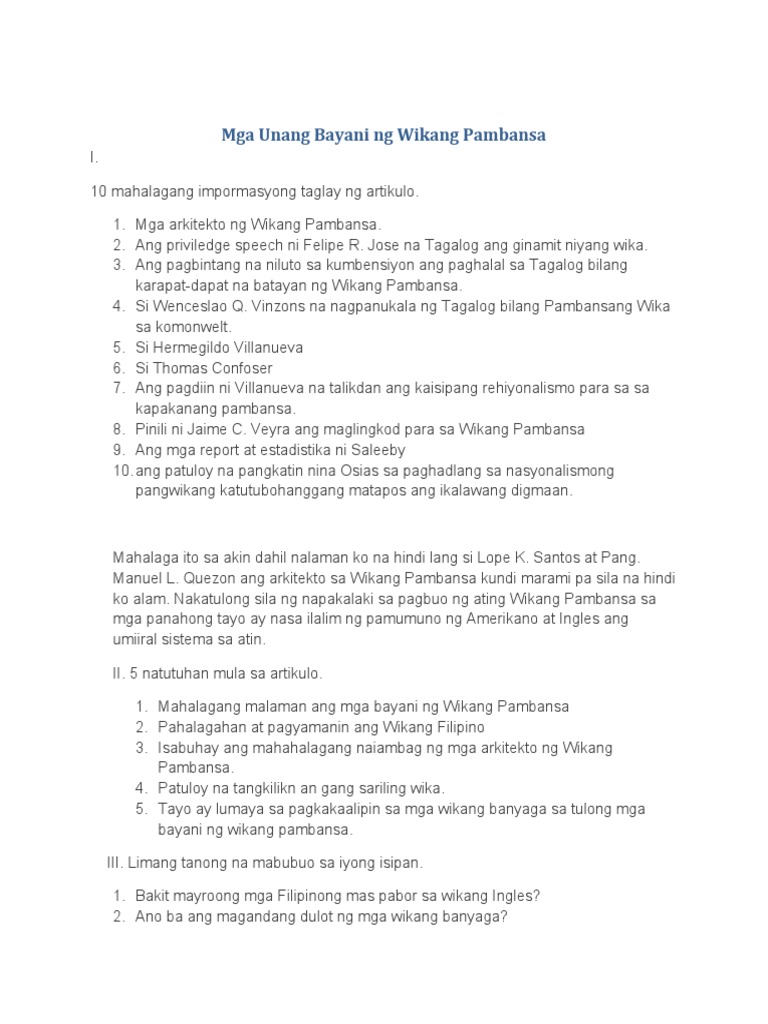 Mga Unang Bayani ng Wikang Pambansa

I.

10 mahalagang impormasyong taglay ng artikulo.

1. Mga arkitekto ng Wikang Pambansa.
2. Ang priviledge speech ni Felipe R. Jose na Tagalog ang ginamit niyang wika.
3. Ang pagbintang na niluto sa kumbensiyon ang paghalal sa Tagalog bilang karapat-dapat na batayan ng Wikang Pambansa.
4. Si Wenceslao Q. Vinzons na nagpanukala ng Tagalog bilang Pambansang Wika sa komonwelt.
5. Si Hermegildo Villanueva
6. Si Thomas Confoser
7. Ang pagdiin ni Villanueva na talikdan ang kaisipang rehiyonalismo para sa sa kapakanang pambansa.
8. Pinili ni Jaime C. Veyra ang maglingkod para sa Wikang Pambansa
9. Ang mga report at estadistika ni Saleeby
10. ang patuloy na pangkatin nina Osias sa paghadlang sa nasyonalismong pangwikang katutubohanggang matapos ang ikalawang digmaan.

Mahalaga ito sa akin dahil nalaman ko na hindi lang si Lope K. Santos at Pang. Manuel L. Quezon ang arkitekto sa Wikang Pambansa kundi marami pa sila na hindi ko alam. Nakatulong sila ng napakalaki sa pagbuo ng ating Wikang Pambansa sa mga panahong tayo ay nasa ilalim ng pamumuno ng Amerikano at Ingles ang umiiral sistema sa atin.

II. 5 natutuhan mula sa artikulo.

1. Mahalagang malaman ang mga bayani ng Wikang Pambansa
2. Pahalagahan at pagyamanin ang Wikang Filipino
3. Isabuhay ang mahahalagang naiambag ng mga arkitekto ng Wikang Pambansa.
4. Patuloy na tangkilikn an gang sariling wika.
5. Tayo ay lumaya sa pagkakaalipin sa mga wikang banyaga sa tulong mga bayani ng wikang pambansa.

III. Limang tanong na mabubuo sa iyong isipan.

1. Bakit mayroong mga Filipinong mas pabor sa wikang Ingles?
2. Ano ba ang magandang dulot ng mga wikang banyaga?